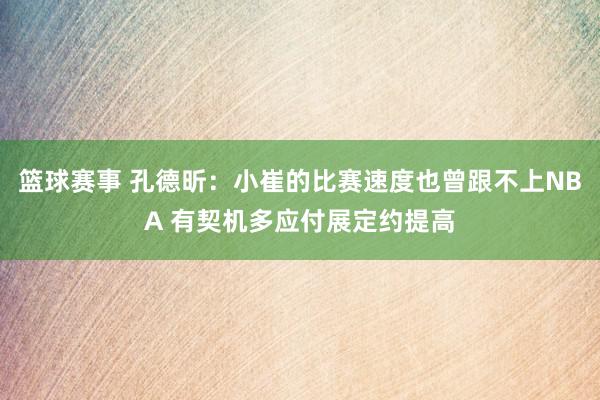 篮球赛事 孔德昕：小崔的比赛速度也曾跟不上NBA 有契机多应付展定约提高